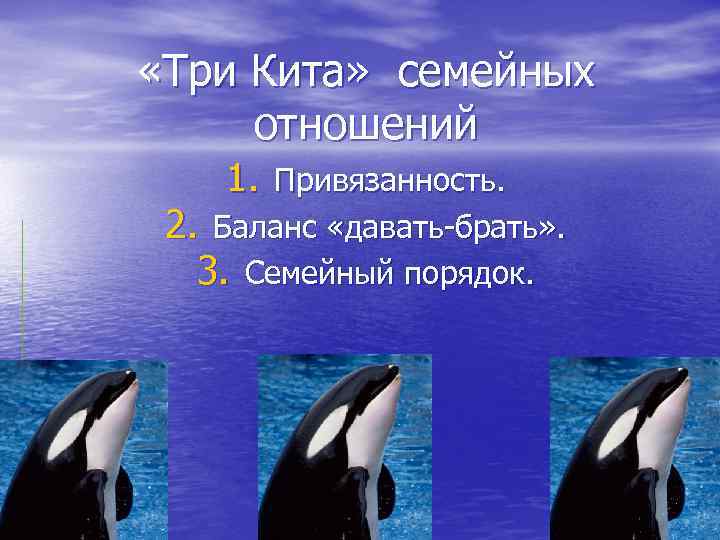 «Три Кита» семейных отношений

1. Привязанность.
2. Баланс «давать-брать».
3. Семейный порядок.